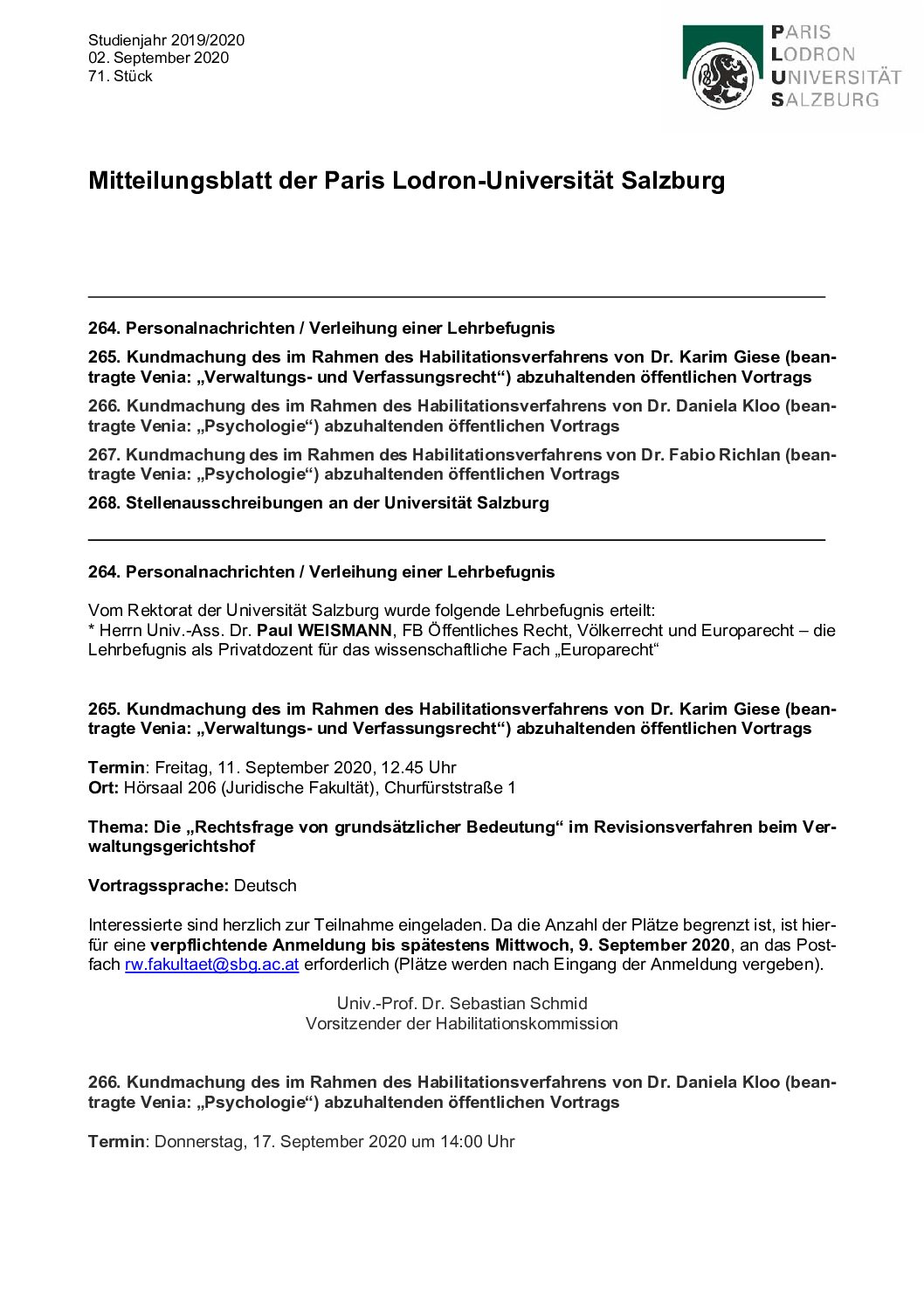 Studienjahr 2019/2020
02. September 2020
71. Stück

PARIS
LODRON
UNIVERSITÄT
SALZBURG

Mitteilungsblatt der Paris Lodron-Universität Salzburg

264. Personalnachrichten / Verleihung einer Lehrbefugnis

265. Kundmachung des im Rahmen des Habilitationsverfahrens von Dr. Karim Giese (beantragte Venia: „Verwaltungs- und Verfassungsrecht“) abzuhaltenden öffentlichen Vortrags

266. Kundmachung des im Rahmen des Habilitationsverfahrens von Dr. Daniela Kloo (beantragte Venia: „Psychologie“) abzuhaltenden öffentlichen Vortrags

267. Kundmachung des im Rahmen des Habilitationsverfahrens von Dr. Fabio Richlan (beantragte Venia: „Psychologie“) abzuhaltenden öffentlichen Vortrags

268. Stellenausschreibungen an der Universität Salzburg

264. Personalnachrichten / Verleihung einer Lehrbefugnis

Vom Rektorat der Universität Salzburg wurde folgende Lehrbefugnis erteilt:
* Herrn Univ.-Ass. Dr. Paul WEISMANN, FB Öffentliches Recht, Völkerrecht und Europarecht – die Lehrbefugnis als Privatdozent für das wissenschaftliche Fach „Europarecht“

265. Kundmachung des im Rahmen des Habilitationsverfahrens von Dr. Karim Giese (beantragte Venia: „Verwaltungs- und Verfassungsrecht“) abzuhaltenden öffentlichen Vortrags

Termin: Freitag, 11. September 2020, 12.45 Uhr
Ort: Hörsaal 206 (Juridische Fakultät), Churfürststraße 1

Thema: Die „Rechtsfrage von grundsätzlicher Bedeutung“ im Revisionsverfahren beim Verwaltungsgerichtshof

Vortragssprache: Deutsch

Interessierte sind herzlich zur Teilnahme eingeladen. Da die Anzahl der Plätze begrenzt ist, ist hierfür eine verpflichtende Anmeldung bis spätestens Mittwoch, 9. September 2020, an das Postfach rw.fakultaet@sbg.ac.at erforderlich (Plätze werden nach Eingang der Anmeldung vergeben).

Univ.-Prof. Dr. Sebastian Schmid
Vorsitzender der Habilitationskommission

266. Kundmachung des im Rahmen des Habilitationsverfahrens von Dr. Daniela Kloo (beantragte Venia: „Psychologie“) abzuhaltenden öffentlichen Vortrags

Termin: Donnerstag, 17. September 2020 um 14:00 Uhr